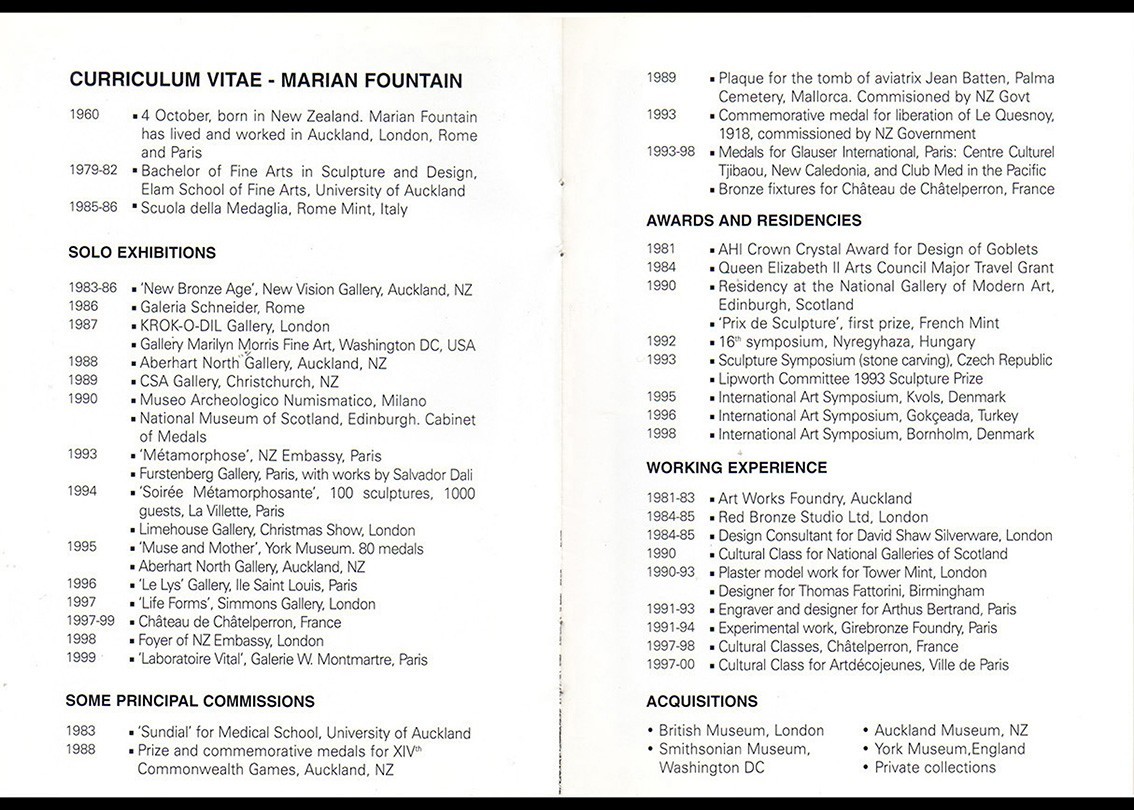 CURRICULUM VITAE - MARIAN FOUNTAIN

1960 ▪ 4 October, born in New Zealand. Marian Fountain has lived and worked in Auckland, London, Rome and Paris
1979-82 ▪ Bachelor of Fine Arts in Sculpture and Design, Elam School of Fine Arts, University of Auckland
1985-86 ▪ Scuola della Medaglia, Rome Mint, Italy

SOLO EXHIBITIONS

1983-86 ▪ 'New Bronze Age', New Vision Gallery, Auckland, NZ
1986 ▪ Galeria Schneider, Rome
1987 ▪ KROK-O-DIL Gallery, London
▪ Gallery Marilyn Morris Fine Art, Washington DC, USA
1988 ▪ Aberhart North Gallery, Auckland, NZ
1989 ▪ CSA Gallery, Christchurch, NZ
1990 ▪ Museo Archeologico Numismatico, Milano
▪ National Museum of Scotland, Edinburgh. Cabinet of Medals
1993 ▪ 'Métamorphose', NZ Embassy, Paris
▪ Furstenberg Gallery, Paris, with works by Salvador Dali
1994 ▪ 'Soirée Métamorphosante', 100 sculptures, 1000 guests, La Villette, Paris
▪ Limehouse Gallery, Christmas Show, London
1995 ▪ 'Muse and Mother', York Museum. 80 medals
▪ Aberhart North Gallery, Auckland, NZ
1996 ▪ 'Le Lys' Gallery, Ile Saint Louis, Paris
1997 ▪ 'Life Forms', Simmons Gallery, London
1997-99 ▪ Château de Châtelperron, France
1998 ▪ Foyer of NZ Embassy, London
1999 ▪ 'Laboratoire Vital', Galerie W. Montmartre, Paris

SOME PRINCIPAL COMMISSIONS

1983 ▪ 'Sundial' for Medical School, University of Auckland
1988 ▪ Prize and commemorative medals for XIV$^{th}$ Commonwealth Games, Auckland, NZ
1989 ▪ Plaque for the tomb of aviatrix Jean Batten, Palma Cemetery, Mallorca. Commisioned by NZ Govt
1993 ▪ Commemorative medal for liberation of Le Quesnoy, 1918, commissioned by NZ Government
1993-98 ▪ Medals for Glauser International, Paris: Centre Culturel Tjibaou, New Caledonia, and Club Med in the Pacific
▪ Bronze fixtures for Château de Châtelperron, France

AWARDS AND RESIDENCIES

1981 ▪ AHI Crown Crystal Award for Design of Goblets
1984 ▪ Queen Elizabeth II Arts Council Major Travel Grant
1990 ▪ Residency at the National Gallery of Modern Art, Edinburgh, Scotland
▪ 'Prix de Sculpture', first prize, French Mint
1992 ▪ 16$^{th}$ symposium, Nyregyhaza, Hungary
1993 ▪ Sculpture Symposium (stone carving), Czech Republic
▪ Lipworth Committee 1993 Sculpture Prize
1995 ▪ International Art Symposium, Kvols, Denmark
1996 ▪ International Art Symposium, Gokçeada, Turkey
1998 ▪ International Art Symposium, Bornholm, Denmark

WORKING EXPERIENCE

1981-83 ▪ Art Works Foundry, Auckland
1984-85 ▪ Red Bronze Studio Ltd, London
1984-85 ▪ Design Consultant for David Shaw Silverware, London
1990 ▪ Cultural Class for National Galleries of Scotland
1990-93 ▪ Plaster model work for Tower Mint, London
▪ Designer for Thomas Fattorini, Birmingham
1991-93 ▪ Engraver and designer for Arthus Bertrand, Paris
1991-94 ▪ Experimental work, Girebronze Foundry, Paris
1997-98 ▪ Cultural Classes, Châtelperron, France
1997-00 ▪ Cultural Class for Artdécojeunes, Ville de Paris

ACQUISITIONS

• British Museum, London
• Smithsonian Museum, Washington DC

• Auckland Museum, NZ
• York Museum,England
• Private collections